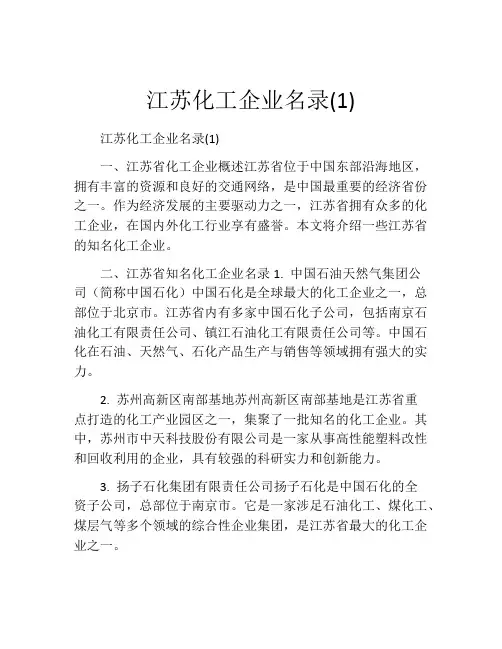 江苏化工企业名录(1)

江苏化工企业名录(1)

一、江苏省化工企业概述江苏省位于中国东部沿海地区，拥有丰富的资源和良好的交通网络，是中国最重要的经济省份之一。作为经济发展的主要驱动力之一，江苏省拥有众多的化工企业，在国内外化工行业享有盛誉。本文将介绍一些江苏省的知名化工企业。

二、江苏省知名化工企业名录 1. 中国石油天然气集团公司（简称中国石化）中国石化是全球最大的化工企业之一，总部位于北京市。江苏省内有多家中国石化子公司，包括南京石油化工有限责任公司、镇江石油化工有限责任公司等。中国石化在石油、天然气、石化产品生产与销售等领域拥有强大的实力。

2. 苏州高新区南部基地苏州高新区南部基地是江苏省重点打造的化工产业园区之一，集聚了一批知名的化工企业。其中，苏州市中天科技股份有限公司是一家从事高性能塑料改性和回收利用的企业，具有较强的科研实力和创新能力。

3. 扬子石化集团有限责任公司扬子石化是中国石化的全资子公司，总部位于南京市。它是一家涉足石油化工、煤化工、煤层气等多个领域的综合性企业集团，是江苏省最大的化工企业之一。